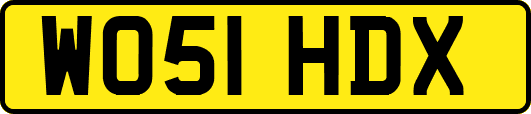 WO51 HDX